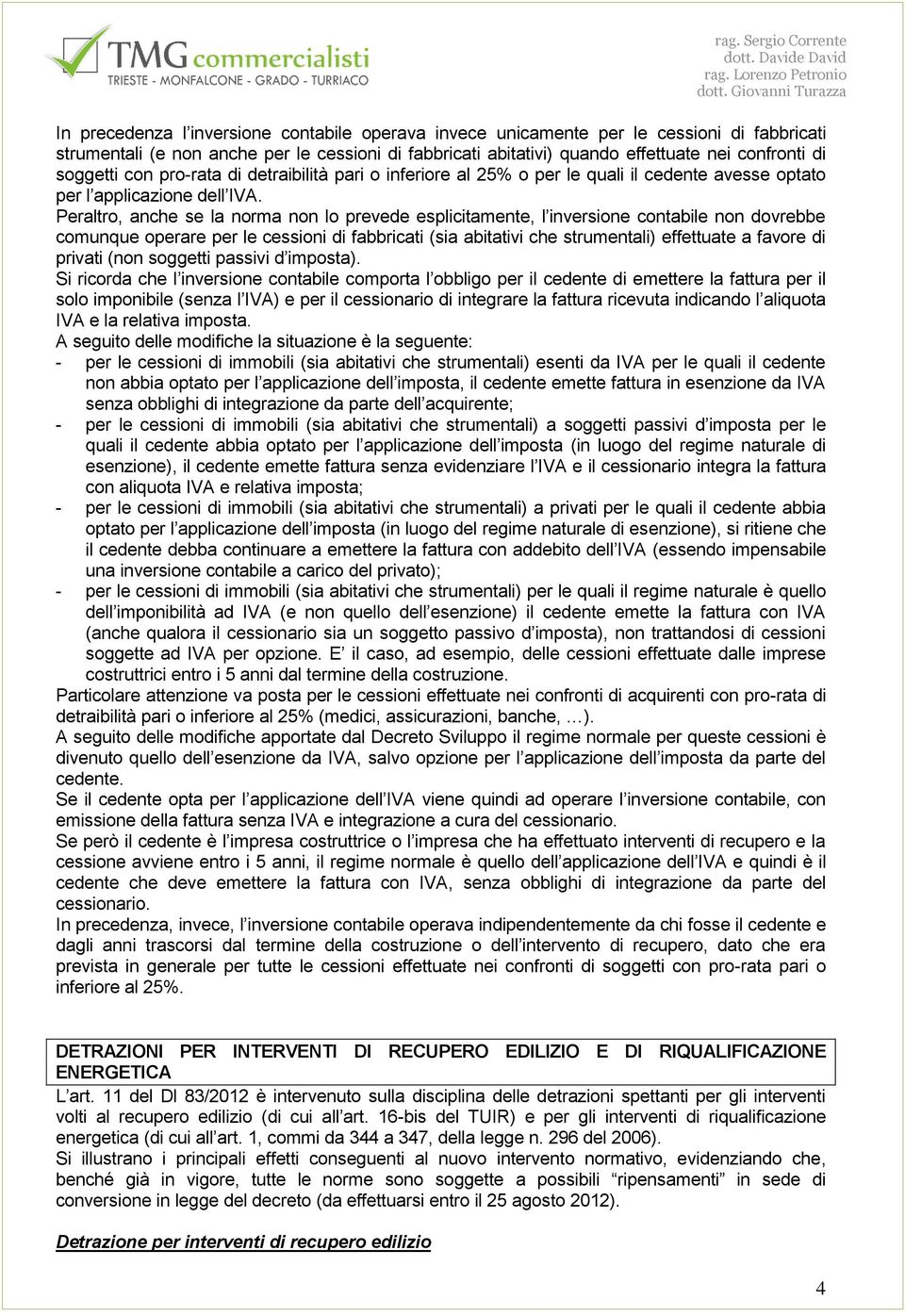 TMG commercialisti
TRIESTE - MONFALCONE - GRADO - TURRIACO

rag. Sergio Corrente
dott. Davide David
rag. Lorenzo Petronio
dott. Giovanni Turazza

In precedenza l'inversione contabile operava invece unicamente per le cessioni di fabbricati strumentali (e non anche per le cessioni di fabbricati abitativi) quando effettuate nei confronti di soggetti con pro-rata di detraibilità pari o inferiore al 25% o per le quali il cedente avesse optato per l'applicazione dell'IVA.
Peraltro, anche se la norma non lo prevede esplicitamente, l'inversione contabile non dovrebbe comunque operare per le cessioni di fabbricati (sia abitativi che strumentali) effettuate a favore di privati (non soggetti passivi d'imposta).
Si ricorda che l'inversione contabile comporta l'obbligo per il cedente di emettere la fattura per il solo imponibile (senza l'IVA) e per il cessionario di integrare la fattura ricevuta indicando l'aliquota IVA e la relativa imposta.
A seguito delle modifiche la situazione è la seguente:
- per le cessioni di immobili (sia abitativi che strumentali) esenti da IVA per le quali il cedente non abbia optato per l'applicazione dell'imposta, il cedente emette fattura in esenzione da IVA senza obblighi di integrazione da parte dell'acquirente;
- per le cessioni di immobili (sia abitativi che strumentali) a soggetti passivi d'imposta per le quali il cedente abbia optato per l'applicazione dell'imposta (in luogo del regime naturale di esenzione), il cedente emette fattura senza evidenziare l'IVA e il cessionario integra la fattura con aliquota IVA e relativa imposta;
- per le cessioni di immobili (sia abitativi che strumentali) a privati per le quali il cedente abbia optato per l'applicazione dell'imposta (in luogo del regime naturale di esenzione), si ritiene che il cedente debba continuare a emettere la fattura con addebito dell'IVA (essendo impensabile una inversione contabile a carico del privato);
- per le cessioni di immobili (sia abitativi che strumentali) per le quali il regime naturale è quello dell'imponibilità ad IVA (e non quello dell'esenzione) il cedente emette la fattura con IVA (anche qualora il cessionario sia un soggetto passivo d'imposta), non trattandosi di cessioni soggette ad IVA per opzione. E' il caso, ad esempio, delle cessioni effettuate dalle imprese costruttrici entro i 5 anni dal termine della costruzione.
Particolare attenzione va posta per le cessioni effettuate nei confronti di acquirenti con pro-rata di detraibilità pari o inferiore al 25% (medici, assicurazioni, banche, …).
A seguito delle modifiche apportate dal Decreto Sviluppo il regime normale per queste cessioni è divenuto quello dell'esenzione da IVA, salvo opzione per l'applicazione dell'imposta da parte del cedente.
Se il cedente opta per l'applicazione dell'IVA viene quindi ad operare l'inversione contabile, con emissione della fattura senza IVA e integrazione a cura del cessionario.
Se però il cedente è l'impresa costruttrice o l'impresa che ha effettuato interventi di recupero e la cessione avviene entro i 5 anni, il regime normale è quello dell'applicazione dell'IVA e quindi è il cedente che deve emettere la fattura con IVA, senza obblighi di integrazione da parte del cessionario.
In precedenza, invece, l'inversione contabile operava indipendentemente da chi fosse il cedente e dagli anni trascorsi dal termine della costruzione o dell'intervento di recupero, dato che era prevista in generale per tutte le cessioni effettuate nei confronti di soggetti con pro-rata pari o inferiore al 25%.

DETRAZIONI PER INTERVENTI DI RECUPERO EDILIZIO E DI RIQUALIFICAZIONE ENERGETICA
L'art. 11 del Dl 83/2012 è intervenuto sulla disciplina delle detrazioni spettanti per gli interventi volti al recupero edilizio (di cui all'art. 16-bis del TUIR) e per gli interventi di riqualificazione energetica (di cui all'art. 1, commi da 344 a 347, della legge n. 296 del 2006).
Si illustrano i principali effetti conseguenti al nuovo intervento normativo, evidenziando che, benché già in vigore, tutte le norme sono soggette a possibili "ripensamenti" in sede di conversione in legge del decreto (da effettuarsi entro il 25 agosto 2012).

Detrazione per interventi di recupero edilizio

4